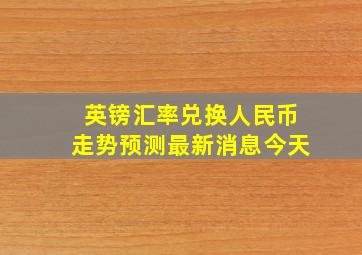 英镑汇率兑换人民币
走势预测最新消息今天